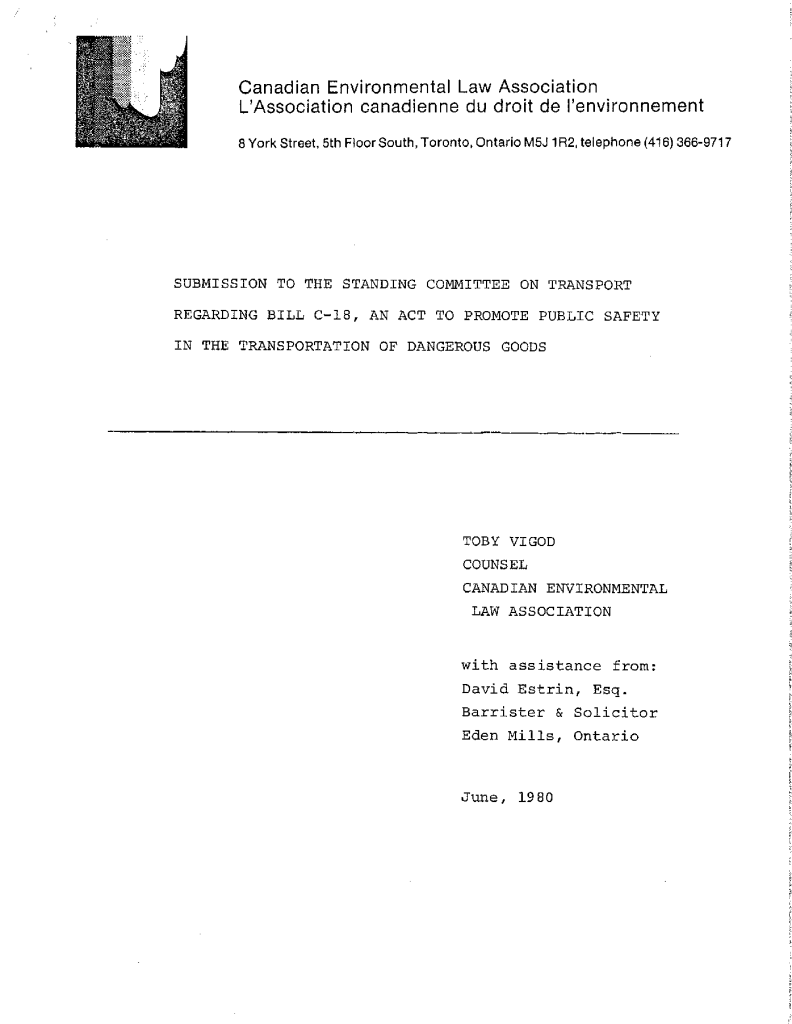 Canadian Environmental Law Association
L'Association canadienne du droit de l'environnement

8 York Street, 5th Floor South, Toronto, Ontario M5J 1R2, telephone (416) 366-9717

SUBMISSION TO THE STANDING COMMITTEE ON TRANSPORT REGARDING BILL C-18, AN ACT TO PROMOTE PUBLIC SAFETY IN THE TRANSPORTATION OF DANGEROUS GOODS

TOBY VIGOD
COUNSEL
CANADIAN ENVIRONMENTAL LAW ASSOCIATION

with assistance from:
David Estrin, Esq.
Barrister & Solicitor
Eden Mills, Ontario

June, 1980